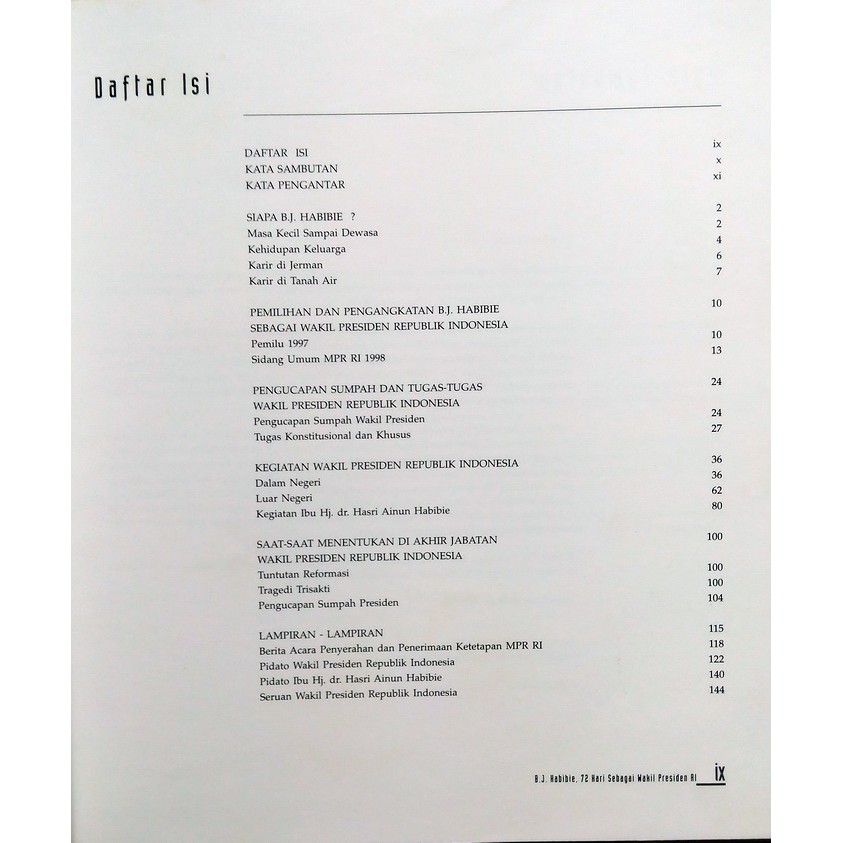 Daftar Isi

DAFTAR ISI ix
KATA SAMBUTAN x
KATA PENGANTAR xi

SIAPA B.J. HABIBIE ? 2
Masa Kecil Sampai Dewasa 2
Kehidupan Keluarga 4
Karir di Jerman 6
Karir di Tanah Air 7

PEMILIHAN DAN PENGANGKATAN B.J. HABIBIE SEBAGAI WAKIL PRESIDEN REPUBLIK INDONESIA 10
Pemilu 1997 10
Sidang Umum MPR RI 1998 13

PENGUCAPAN SUMPAH DAN TUGAS-TUGAS WAKIL PRESIDEN REPUBLIK INDONESIA 24
Pengucapan Sumpah Wakil Presiden 24
Tugas Konstitusional dan Khusus 27

KEGIATAN WAKIL PRESIDEN REPUBLIK INDONESIA 36
Dalam Negeri 36
Luar Negeri 62
Kegiatan Ibu Hj. dr. Hasri Ainun Habibie 80

SAAT-SAAT MENENTUKAN DI AKHIR JABATAN WAKIL PRESIDEN REPUBLIK INDONESIA 100
Tuntutan Reformasi 100
Tragedi Trisakti 100
Pengucapan Sumpah Presiden 104

LAMPIRAN - LAMPIRAN 115
Berita Acara Penyerahan dan Penerimaan Ketetapan MPR RI 118
Pidato Wakil Presiden Republik Indonesia 122
Pidato Ibu Hj. dr. Hasri Ainun Habibie 140
Seruan Wakil Presiden Republik Indonesia 144

B.J. Habibie, 72 Hari Sebagai Wakil Presiden RI ix